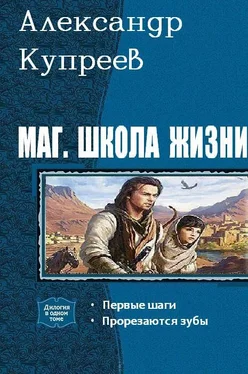 Александр Купреев

МАГ. ШКОЛА ЖИЗНИ

Дилогия в одном томе

• Первые шаги
• Прорезаются зубы